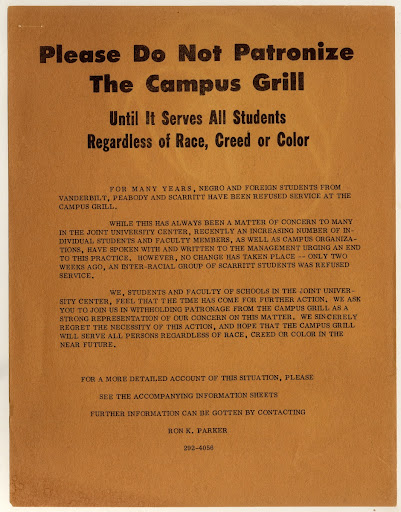 Please Do Not Patronize
The Campus Grill

Until It Serves All Students
Regardless of Race, Creed or Color

FOR MANY YEARS, NEGRO AND FOREIGN STUDENTS FROM VANDERBILT, PEABODY AND SCARRITT HAVE BEEN REFUSED SERVICE AT THE CAMPUS GRILL.

WHILE THIS HAS ALWAYS BEEN A MATTER OF CONCERN TO MANY IN THE JOINT UNIVERSITY CENTER, RECENTLY AN INCREASING NUMBER OF INDIVIDUAL STUDENTS AND FACULTY MEMBERS, AS WELL AS CAMPUS ORGANIZATIONS, HAVE SPOKEN WITH AND WRITTEN TO THE MANAGEMENT URGING AN END TO THIS PRACTICE. HOWEVER, NO CHANGE HAS TAKEN PLACE -- ONLY TWO WEEKS AGO, AN INTER-RACIAL GROUP OF SCARRITT STUDENTS WAS REFUSED SERVICE.

WE, STUDENTS AND FACULTY OF SCHOOLS IN THE JOINT UNIVERSITY CENTER, FEEL THAT THE TIME HAS COME FOR FURTHER ACTION. WE ASK YOU TO JOIN US IN WITHHOLDING PATRONAGE FROM THE CAMPUS GRILL AS A STRONG REPRESENTATION OF OUR CONCERN ON THIS MATTER. WE SINCERELY REGRET THE NECESSITY OF THIS ACTION, AND HOPE THAT THE CAMPUS GRILL WILL SERVE ALL PERSONS REGARDLESS OF RACE, CREED OR COLOR IN THE NEAR FUTURE.

FOR A MORE DETAILED ACCOUNT OF THIS SITUATION, PLEASE SEE THE ACCOMPANYING INFORMATION SHEETS

FURTHER INFORMATION CAN BE GOTTEN BY CONTACTING

RON K. PARKER

292-4056